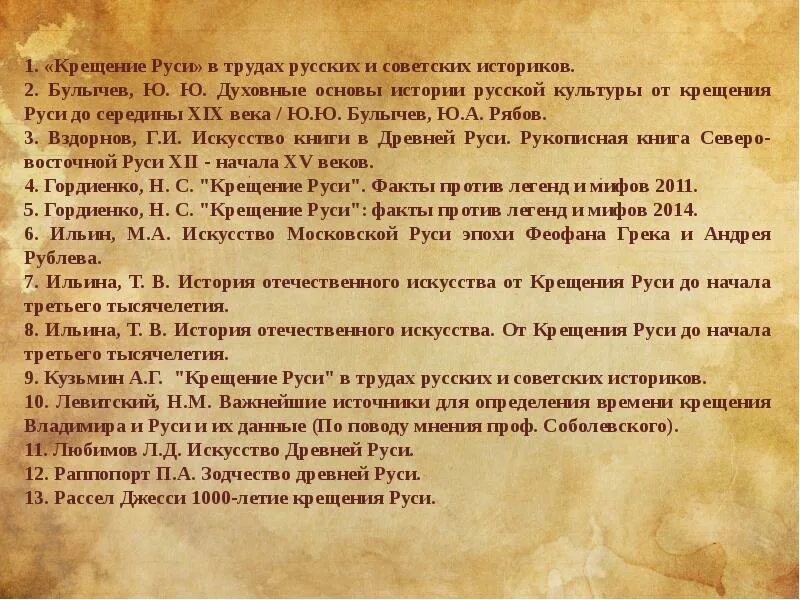 1. «Крещение Руси» в трудах русских и советских историков.
2. Булычев, Ю. Ю. Духовные основы истории русской культуры от крещения Руси до середины XIX века / Ю.Ю. Булычев, Ю.А. Рябов.
3. Вздорнов, Г.И. Искусство книги в Древней Руси. Рукописная книга Северо-восточной Руси XII - начала XV веков.
4. Гордиенко, Н. С. "Крещение Руси". Факты против легенд и мифов 2011.
5. Гордиенко, Н. С. "Крещение Руси": факты против легенд и мифов 2014.
6. Ильин, М.А. Искусство Московской Руси эпохи Феофана Грека и Андрея Рублева.
7. Ильина, Т. В. История отечественного искусства от Крещения Руси до начала третьего тысячелетия.
8. Ильина, Т. В. История отечественного искусства. От Крещения Руси до начала третьего тысячелетия.
9. Кузьмин А.Г. "Крещение Руси" в трудах русских и советских историков.
10. Левитский, Н.М. Важнейшие источники для определения времени крещения Владимира и Руси и их данные (По поводу мнения проф. Соболевского).
11. Любимов Л.Д. Искусство Древней Руси.
12. Раппопорт П.А. Зодчество древней Руси.
13. Рассел Джесси 1000-летие крещения Руси.